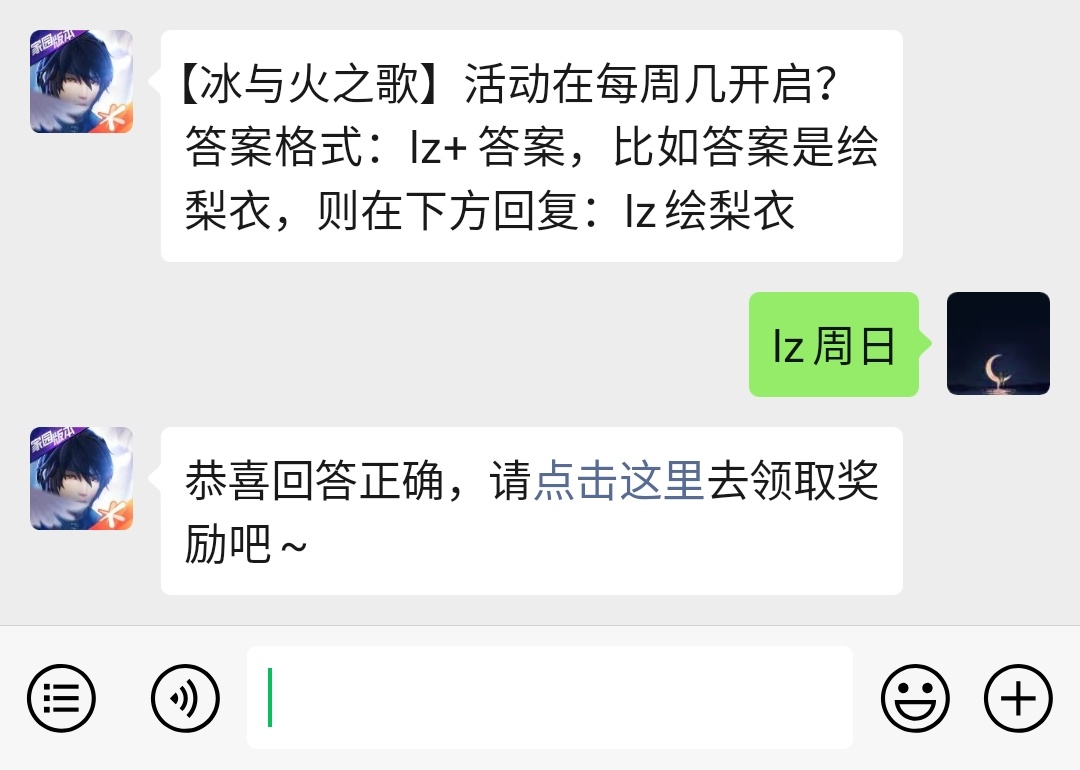 家园版本

【冰与火之歌】活动在每周几开启？答案格式：lz+ 答案，比如答案是绘梨衣，则在下方回复：lz 绘梨衣

lz 周日

家园版本

恭喜回答正确，请点击这里去领取奖励吧～